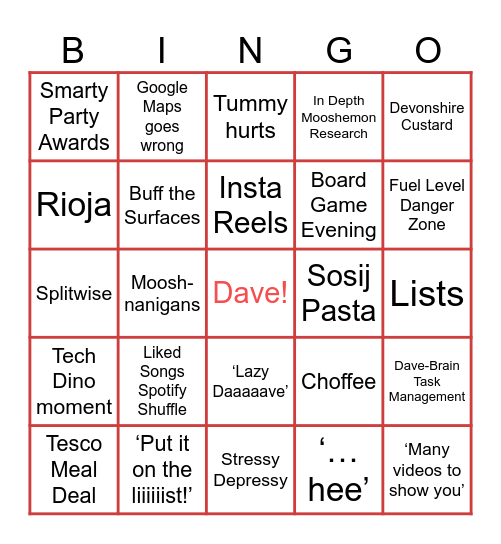 | B | I | N | G | O |
|---|---|---|---|---|
| Smarty Party Awards | Google Maps goes wrong | Tummy hurts | In Depth Mooshemon Research | Devonshire Custard |
| Rioja | Buff the Surfaces | Insta Reels | Board Game Evening | Fuel Level Danger Zone |
| Splitwise | Moosh-nanigans | Dave! | Sosij Pasta | Lists |
| Tech Dino moment | Liked Songs Spotify Shuffle | 'Lazy Daaaaave' | Choffee | Dave-Brain Task Management |
| Tesco Meal Deal | 'Put it on the liiiiiist!' | Stressy Depressy | '… hee' | 'Many videos to show you' |